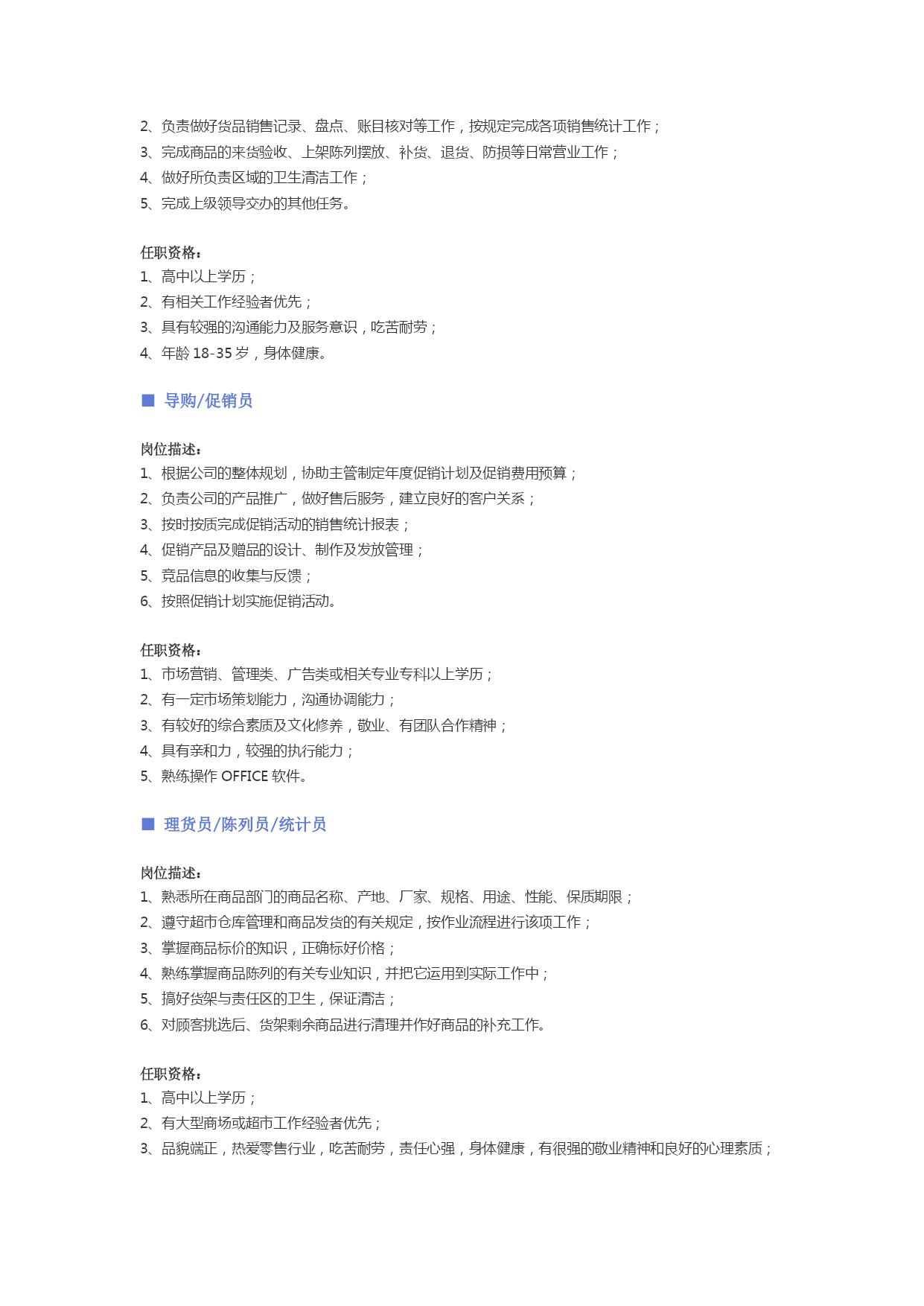 2、负责做好货品销售记录、盘点、账目核对等工作，按规定完成各项销售统计工作；
3、完成商品的来货验收、上架陈列摆放、补货、退货、防损等日常营业工作；
4、做好所负责区域的卫生清洁工作；
5、完成上级领导交办的其他任务。

任职资格：
1、高中以上学历；
2、有相关工作经验者优先；
3、具有较强的沟通能力及服务意识，吃苦耐劳；
4、年龄 18-35 岁，身体健康。

■ 导购/促销员

岗位描述：
1、根据公司的整体规划，协助主管制定年度促销计划及促销费用预算；
2、负责公司的产品推广，做好售后服务，建立良好的客户关系；
3、按时按质完成促销活动的销售统计报表；
4、促销产品及赠品的设计、制作及发放管理；
5、竞品信息的收集与反馈；
6、按照促销计划实施促销活动。

任职资格：
1、市场营销、管理类、广告类或相关专业专科以上学历；
2、有一定市场策划能力，沟通协调能力；
3、有较好的综合素质及文化修养，敬业、有团队合作精神；
4、具有亲和力，较强的执行能力；
5、熟练操作 OFFICE 软件。

■ 理货员/陈列员/统计员

岗位描述：
1、熟悉所在商品部门的商品名称、产地、厂家、规格、用途、性能、保质期限；
2、遵守超市仓库管理和商品发货的有关规定，按作业流程进行该项工作；
3、掌握商品标价的知识，正确标好价格；
4、熟练掌握商品陈列的有关专业知识，并把它运用到实际工作中；
5、搞好货架与责任区的卫生，保证清洁；
6、对顾客挑选后、货架剩余商品进行清理并作好商品的补充工作。

任职资格：
1、高中以上学历；
2、有大型商场或超市工作经验者优先；
3、品貌端正，热爱零售行业，吃苦耐劳，责任心强，身体健康，有很强的敬业精神和良好的心理素质；